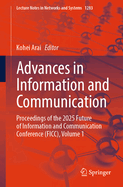 Lecture Notes in Networks and Systems 1283

Kohei Arai Editor

Advances in Information and Communication

Proceedings of the 2025 Future of Information and Communication Conference (FICC), Volume 1

Springer